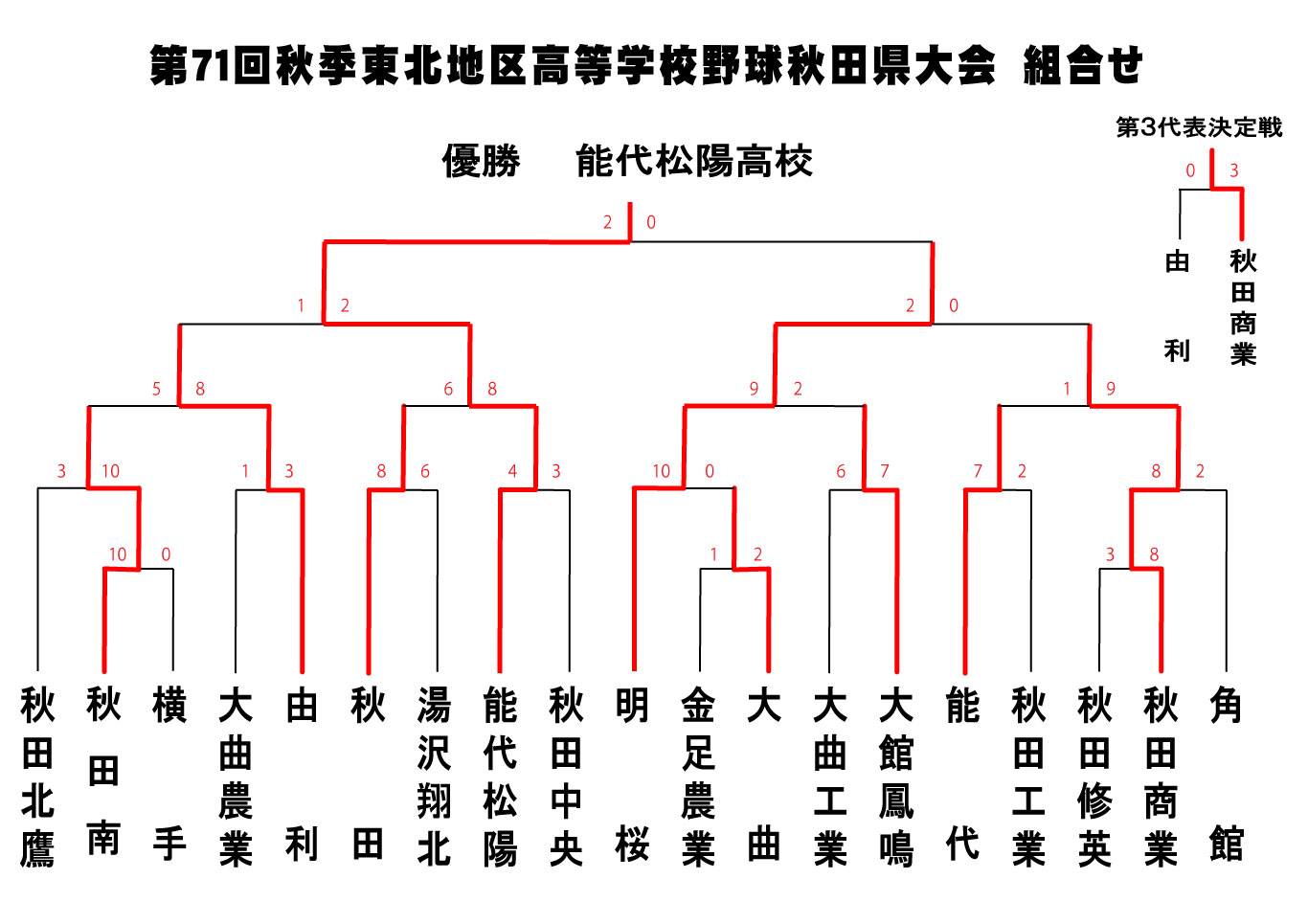 第71回秋季東北地区高等学校野球秋田県大会 組合せ

第3代表決定戦

0 3

由利 秋田商業

優勝 能代松陽高校

2 0

1 2

2 0

5 8

6 8

9 2

1 9

3 10

1 3

8 6

4 3

10 0

6 7

7 2

8 2

10 0

1 2

3 8

秋田北鷹
秋田南
横手
大曲農業
由利
秋田
湯沢翔北
能代松陽
秋田中央
明桜
金足農業
大曲
大曲工業
大館鳳鳴
能代
秋田工業
秋田修英
秋田商業
角館